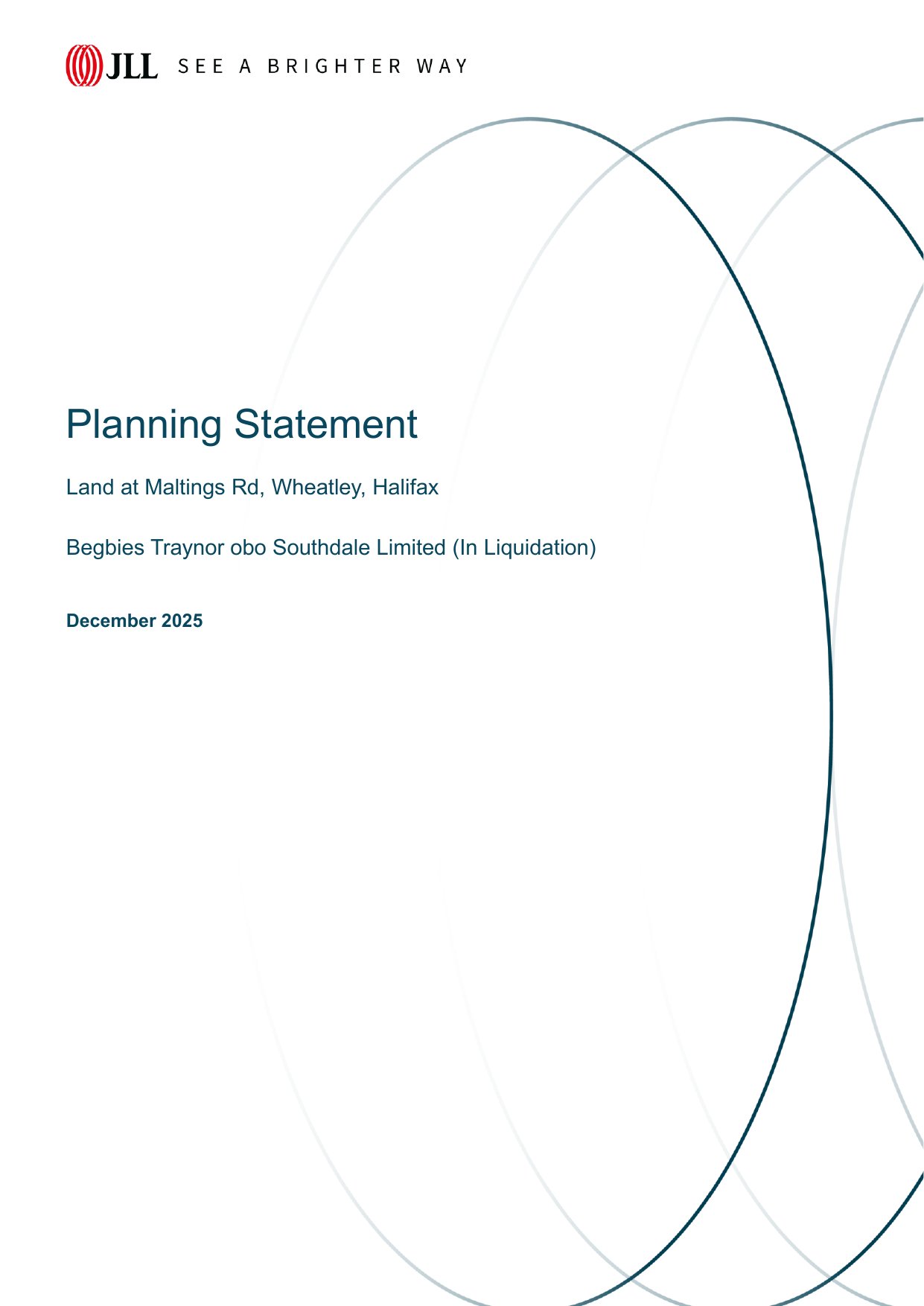 JLL SEE A BRIGHTER WAY

Planning Statement

Land at Maltings Rd, Wheatley, Halifax

Begbies Traynor obo Southdale Limited (In Liquidation)

December 2025